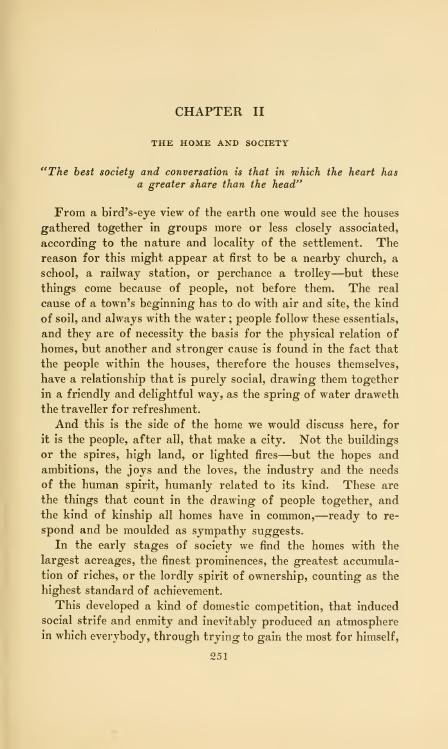 CHAPTER II

THE HOME AND SOCIETY

"The best society and conversation is that in which the heart has a greater share than the head"

From a bird's-eye view of the earth one would see the houses gathered together in groups more or less closely associated, according to the nature and locality of the settlement. The reason for this might appear at first to be a nearby church, a school, a railway station, or perchance a trolley—but these things come because of people, not before them. The real cause of a town's beginning has to do with air and site, the kind of soil, and always with the water; people follow these essentials, and they are of necessity the basis for the physical relation of homes, but another and stronger cause is found in the fact that the people within the houses, therefore the houses themselves, have a relationship that is purely social, drawing them together in a friendly and delightful way, as the spring of water draweth the traveller for refreshment.

And this is the side of the home we would discuss here, for it is the people, after all, that make a city. Not the buildings or the spires, high land, or lighted fires—but the hopes and ambitions, the joys and the loves, the industry and the needs of the human spirit, humanly related to its kind. These are the things that count in the drawing of people together, and the kind of kinship all homes have in common,—ready to respond and be moulded as sympathy suggests.

In the early stages of society we find the homes with the largest acreages, the finest prominences, the greatest accumulation of riches, or the lordly spirit of ownership, counting as the highest standard of achievement.

This developed a kind of domestic competition, that induced social strife and enmity and inevitably produced an atmosphere in which everybody, through trying to gain the most for himself,

251